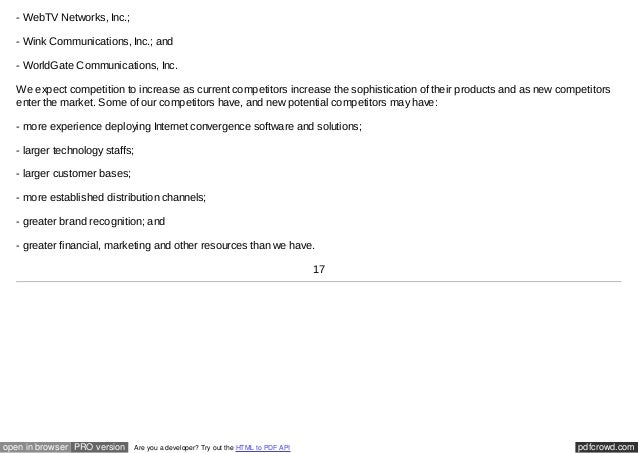 - WebTV Networks, Inc.;

- Wink Communications, Inc.; and

- WorldGate Communications, Inc.

We expect competition to increase as current competitors increase the sophistication of their products and as new competitors enter the market. Some of our competitors have, and new potential competitors may have:

- more experience deploying Internet convergence software and solutions;

- larger technology staffs;

- larger customer bases;

- more established distribution channels;

- greater brand recognition; and

- greater financial, marketing and other resources than we have.

17

open in browser PRO version Are you a developer? Try out the HTML to PDF API pdfcrowd.com